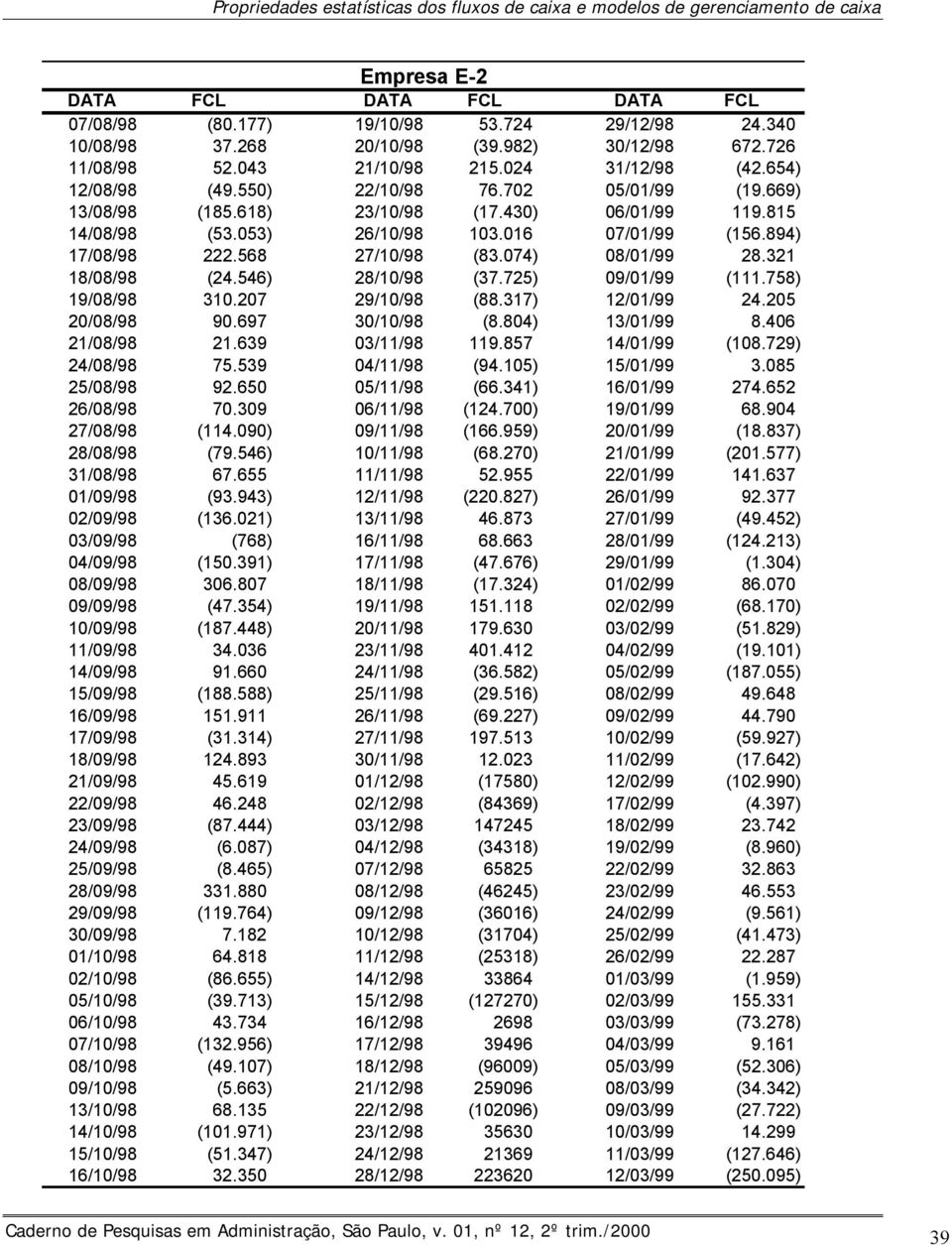 Propriedades estatísticas dos fluxos de caixa e modelos de gerenciamento de caixa

Empresa E-2

| DATA | FCL | DATA | FCL | DATA | FCL |
|---|---|---|---|---|---|
| 07/08/98 | (80.177) | 19/10/98 | 53.724 | 29/12/98 | 24.340 |
| 10/08/98 | 37.268 | 20/10/98 | (39.982) | 30/12/98 | 672.726 |
| 11/08/98 | 52.043 | 21/10/98 | 215.024 | 31/12/98 | (42.654) |
| 12/08/98 | (49.550) | 22/10/98 | 76.702 | 05/01/99 | (19.669) |
| 13/08/98 | (185.618) | 23/10/98 | (17.430) | 06/01/99 | 119.815 |
| 14/08/98 | (53.053) | 26/10/98 | 103.016 | 07/01/99 | (156.894) |
| 17/08/98 | 222.568 | 27/10/98 | (83.074) | 08/01/99 | 28.321 |
| 18/08/98 | (24.546) | 28/10/98 | (37.725) | 09/01/99 | (111.758) |
| 19/08/98 | 310.207 | 29/10/98 | (88.317) | 12/01/99 | 24.205 |
| 20/08/98 | 90.697 | 30/10/98 | (8.804) | 13/01/99 | 8.406 |
| 21/08/98 | 21.639 | 03/11/98 | 119.857 | 14/01/99 | (108.729) |
| 24/08/98 | 75.539 | 04/11/98 | (94.105) | 15/01/99 | 3.085 |
| 25/08/98 | 92.650 | 05/11/98 | (66.341) | 16/01/99 | 274.652 |
| 26/08/98 | 70.309 | 06/11/98 | (124.700) | 19/01/99 | 68.904 |
| 27/08/98 | (114.090) | 09/11/98 | (166.959) | 20/01/99 | (18.837) |
| 28/08/98 | (79.546) | 10/11/98 | (68.270) | 21/01/99 | (201.577) |
| 31/08/98 | 67.655 | 11/11/98 | 52.955 | 22/01/99 | 141.637 |
| 01/09/98 | (93.943) | 12/11/98 | (220.827) | 26/01/99 | 92.377 |
| 02/09/98 | (136.021) | 13/11/98 | 46.873 | 27/01/99 | (49.452) |
| 03/09/98 | (768) | 16/11/98 | 68.663 | 28/01/99 | (124.213) |
| 04/09/98 | (150.391) | 17/11/98 | (47.676) | 29/01/99 | (1.304) |
| 08/09/98 | 306.807 | 18/11/98 | (17.324) | 01/02/99 | 86.070 |
| 09/09/98 | (47.354) | 19/11/98 | 151.118 | 02/02/99 | (68.170) |
| 10/09/98 | (187.448) | 20/11/98 | 179.630 | 03/02/99 | (51.829) |
| 11/09/98 | 34.036 | 23/11/98 | 401.412 | 04/02/99 | (19.101) |
| 14/09/98 | 91.660 | 24/11/98 | (36.582) | 05/02/99 | (187.055) |
| 15/09/98 | (188.588) | 25/11/98 | (29.516) | 08/02/99 | 49.648 |
| 16/09/98 | 151.911 | 26/11/98 | (69.227) | 09/02/99 | 44.790 |
| 17/09/98 | (31.314) | 27/11/98 | 197.513 | 10/02/99 | (59.927) |
| 18/09/98 | 124.893 | 30/11/98 | 12.023 | 11/02/99 | (17.642) |
| 21/09/98 | 45.619 | 01/12/98 | (17580) | 12/02/99 | (102.990) |
| 22/09/98 | 46.248 | 02/12/98 | (84369) | 17/02/99 | (4.397) |
| 23/09/98 | (87.444) | 03/12/98 | 147245 | 18/02/99 | 23.742 |
| 24/09/98 | (6.087) | 04/12/98 | (34318) | 19/02/99 | (8.960) |
| 25/09/98 | (8.465) | 07/12/98 | 65825 | 22/02/99 | 32.863 |
| 28/09/98 | 331.880 | 08/12/98 | (46245) | 23/02/99 | 46.553 |
| 29/09/98 | (119.764) | 09/12/98 | (36016) | 24/02/99 | (9.561) |
| 30/09/98 | 7.182 | 10/12/98 | (31704) | 25/02/99 | (41.473) |
| 01/10/98 | 64.818 | 11/12/98 | (25318) | 26/02/99 | 22.287 |
| 02/10/98 | (86.655) | 14/12/98 | 33864 | 01/03/99 | (1.959) |
| 05/10/98 | (39.713) | 15/12/98 | (127270) | 02/03/99 | 155.331 |
| 06/10/98 | 43.734 | 16/12/98 | 2698 | 03/03/99 | (73.278) |
| 07/10/98 | (132.956) | 17/12/98 | 39496 | 04/03/99 | 9.161 |
| 08/10/98 | (49.107) | 18/12/98 | (96009) | 05/03/99 | (52.306) |
| 09/10/98 | (5.663) | 21/12/98 | 259096 | 08/03/99 | (34.342) |
| 13/10/98 | 68.135 | 22/12/98 | (102096) | 09/03/99 | (27.722) |
| 14/10/98 | (101.971) | 23/12/98 | 35630 | 10/03/99 | 14.299 |
| 15/10/98 | (51.347) | 24/12/98 | 21369 | 11/03/99 | (127.646) |
| 16/10/98 | 32.350 | 28/12/98 | 223620 | 12/03/99 | (250.095) |

Caderno de Pesquisas em Administração, São Paulo, v. 01, nº 12, 2º trim./2000

39